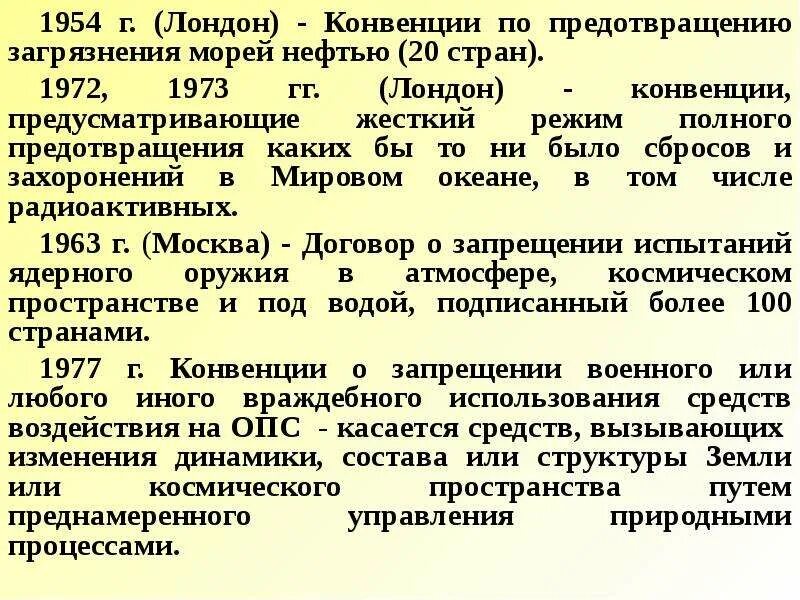 1954 г. (Лондон) - Конвенции по предотвращению загрязнения морей нефтью (20 стран).

1972, 1973 гг. (Лондон) - конвенции, предусматривающие жесткий режим полного предотвращения каких бы то ни было сбросов и захоронений в Мировом океане, в том числе радиоактивных.

1963 г. (Москва) - Договор о запрещении испытаний ядерного оружия в атмосфере, космическом пространстве и под водой, подписанный более 100 странами.

1977 г. Конвенции о запрещении военного или любого иного враждебного использования средств воздействия на ОПС - касается средств, вызывающих изменения динамики, состава или структуры Земли или космического пространства путем преднамеренного управления природными процессами.